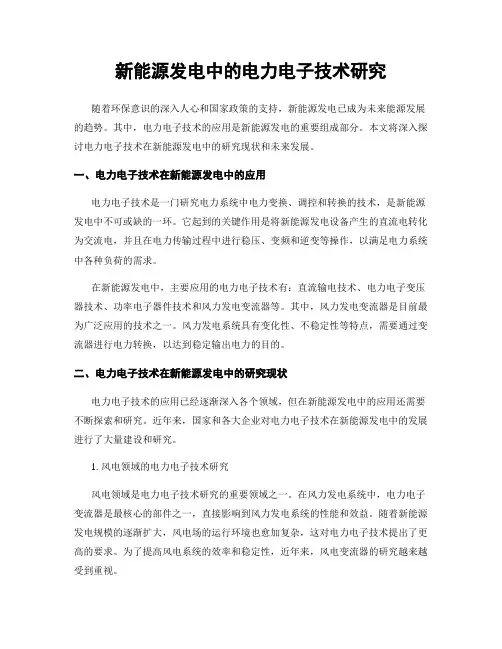 新能源发电中的电力电子技术研究

随着环保意识的深入人心和国家政策的支持，新能源发电已成为未来能源发展的趋势。其中，电力电子技术的应用是新能源发电的重要组成部分。本文将深入探讨电力电子技术在新能源发电中的研究现状和未来发展。

一、电力电子技术在新能源发电中的应用

电力电子技术是一门研究电力系统中电力变换、调控和转换的技术，是新能源发电中不可或缺的一环。它起到的关键作用是将新能源发电设备产生的直流电转化为交流电，并且在电力传输过程中进行稳压、变频和逆变等操作，以满足电力系统中各种负荷的需求。

在新能源发电中，主要应用的电力电子技术有：直流输电技术、电力电子变压器技术、功率电子器件技术和风力发电变流器等。其中，风力发电变流器是目前最为广泛应用的技术之一。风力发电系统具有变化性、不稳定性等特点，需要通过变流器进行电力转换，以达到稳定输出电力的目的。

二、电力电子技术在新能源发电中的研究现状

电力电子技术的应用已经逐渐深入各个领域，但在新能源发电中的应用还需要不断探索和研究。近年来，国家和各大企业对电力电子技术在新能源发电中的发展进行了大量建设和研究。

1. 风电领域的电力电子技术研究

风电领域是电力电子技术研究的重要领域之一。在风力发电系统中，电力电子变流器是最核心的部件之一，直接影响到风力发电系统的性能和效益。随着新能源发电规模的逐渐扩大，风电场的运行环境也愈加复杂，这对电力电子技术提出了更高的要求。为了提高风电系统的效率和稳定性，近年来，风电变流器的研究越来越受到重视。